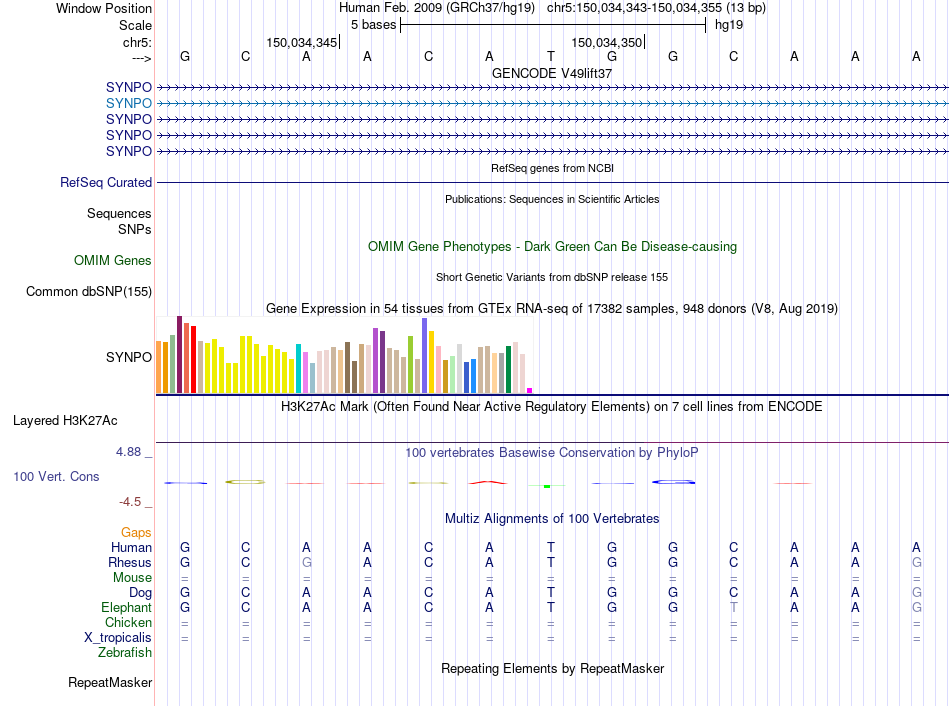 Window Position Human Feb. 2009 (GRCh37/hg19) chr5:150,034,343-150,034,355 (13 bp)
Scale 5 bases hg19
chr5: 150,034,345 150,034,350
---> G C A A C A T G G C A A A

GENCODE V49lift37
SYNPO
SYNPO
SYNPO
SYNPO
SYNPO

RefSeq genes from NCBI
RefSeq Curated

Publications: Sequences in Scientific Articles
Sequences
SNPs

OMIM Gene Phenotypes - Dark Green Can Be Disease-causing
OMIM Genes

Short Genetic Variants from dbSNP release 155
Common dbSNP(155)

Gene Expression in 54 tissues from GTEx RNA-seq of 17382 samples, 948 donors (V8, Aug 2019)
SYNPO

H3K27Ac Mark (Often Found Near Active Regulatory Elements) on 7 cell lines from ENCODE
Layered H3K27Ac

4.88 _ 100 vertebrates Basewise Conservation by PhyloP
100 Vert. Cons
-4.5 _

Multiz Alignments of 100 Vertebrates
Gaps
Human G C A A C A T G G C A A A
Rhesus G C G A C A T G G C A A G
Mouse = = = = = = = = = = = = =
Dog G C A A C A T G G C A A G
Elephant G C A A C A T G G T A A G
Chicken = = = = = = = = = = = = =
X_tropicalis = = = = = = = = = = = = =
Zebrafish

Repeating Elements by RepeatMasker
RepeatMasker